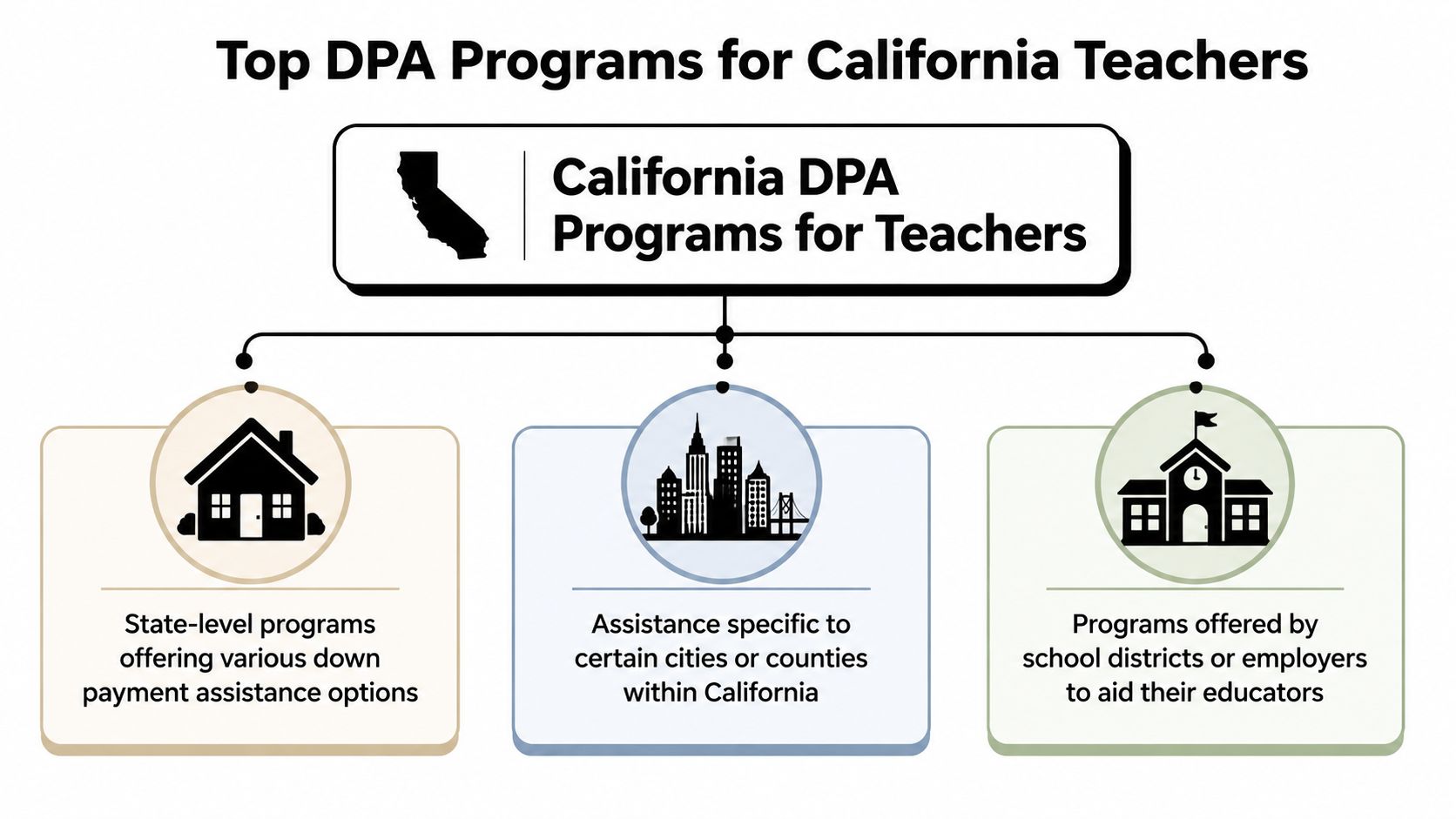 Top DPA Programs for California Teachers

California DPA Programs for Teachers

State-level programs offering various down payment assistance options

Assistance specific to certain cities or counties within California

Programs offered by school districts or employers to aid their educators